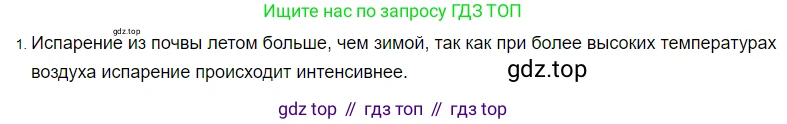 Ищите нас по запросу ГДЗ ТОП

gdz.top

1. Испарение из почвы летом больше, чем зимой, так как при более высоких температурах воздуха испарение происходит интенсивнее.

gdz.top

gdz top // гдз топ // гдз top